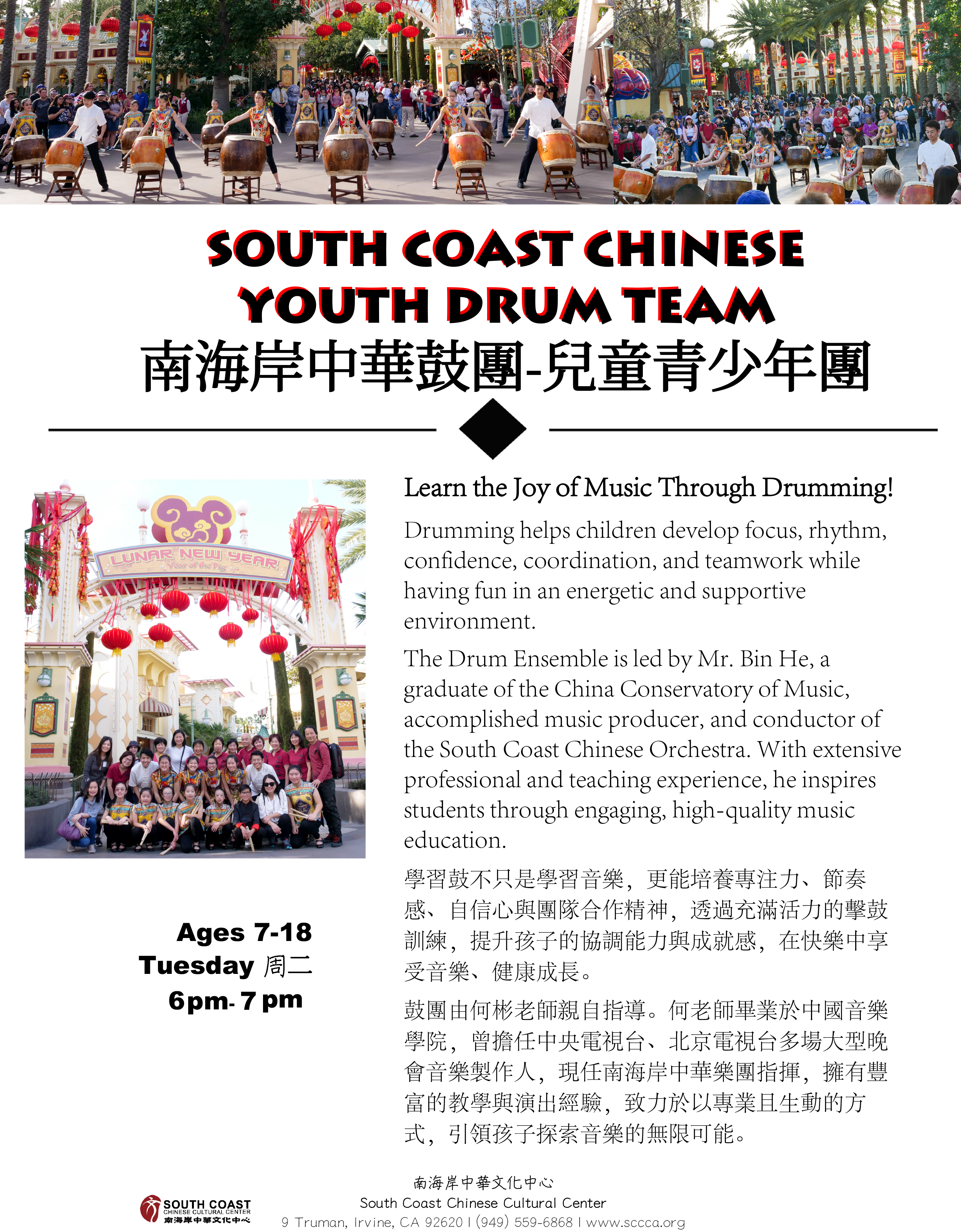 SOUTH COAST CHINESE YOUTH DRUM TEAM
南海岸中華鼓團-兒童青少年團

LUNAR NEW YEAR
Year of the Pig

Ages 7-18
Tuesday 周二
6pm- 7 pm

Learn the Joy of Music Through Drumming!

Drumming helps children develop focus, rhythm, confidence, coordination, and teamwork while having fun in an energetic and supportive environment.

The Drum Ensemble is led by Mr. Bin He, a graduate of the China Conservatory of Music, accomplished music producer, and conductor of the South Coast Chinese Orchestra. With extensive professional and teaching experience, he inspires students through engaging, high-quality music education.

學習鼓不只是學習音樂，更能培養專注力、節奏感、自信心與團隊合作精神，透過充滿活力的擊鼓訓練，提升孩子的協調能力與成就感，在快樂中享受音樂、健康成長。

鼓團由何彬老師親自指導。何老師畢業於中國音樂學院，曾擔任中央電視台、北京電視台多場大型晚會音樂製作人，現任南海岸中華樂團指揮，擁有豐富的教學與演出經驗，致力於以專業且生動的方式，引領孩子探索音樂的無限可能。

SOUTH COAST
CHINESE CULTURAL CENTER
南海岸中華文化中心

南海岸中華文化中心
South Coast Chinese Cultural Center
9 Truman, Irvine, CA 92620 I (949) 559-6868 I www.sccca.org